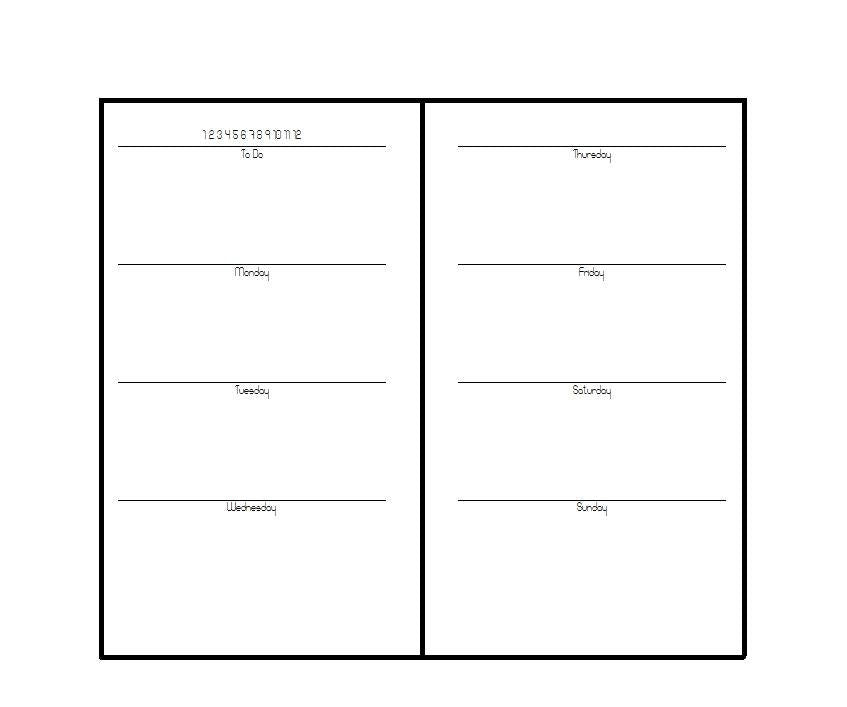 1 2 3 4 5 6 7 8 9 10 11 12
To Do

Monday

Tuesday

Wednesday

Thursday

Friday

Saturday

Sunday